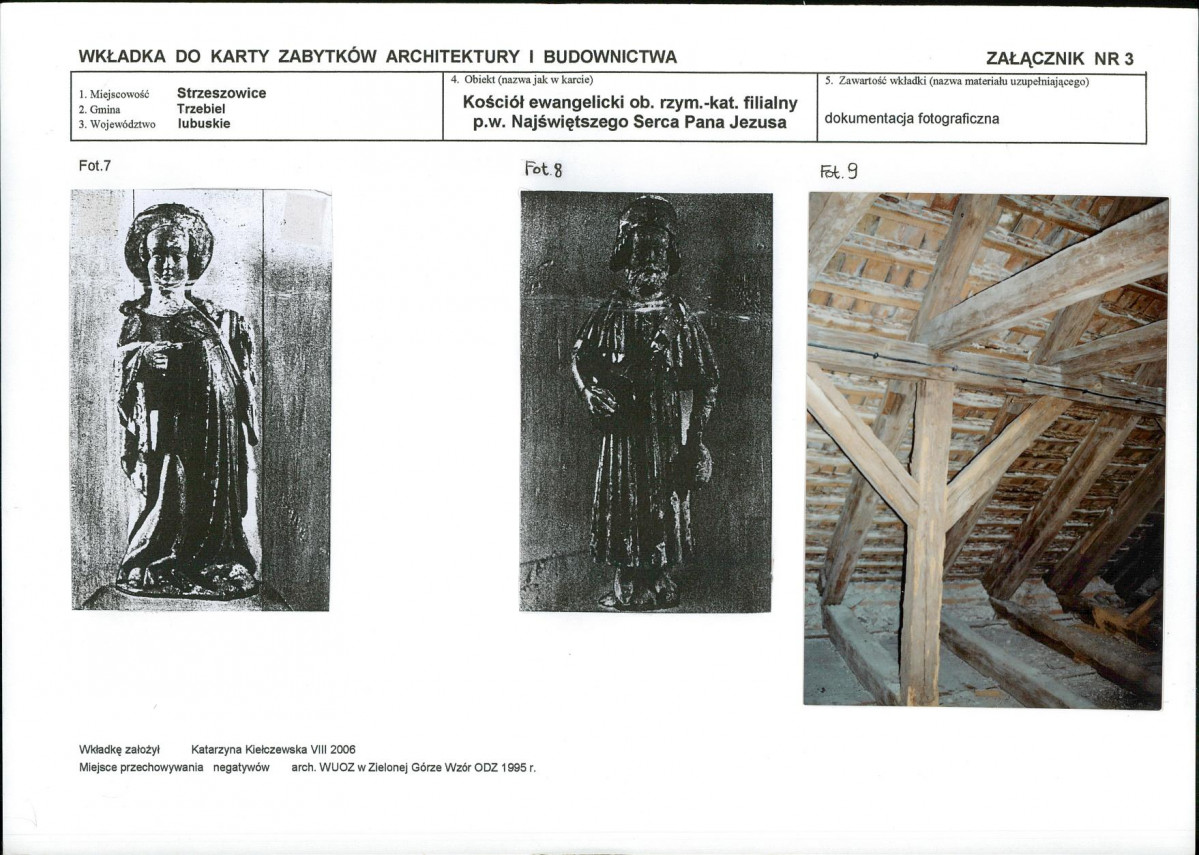 WKŁADKA DO KARTY ZABYTKÓW ARCHITEKTURY I BUDOWNICTWA

ZAŁĄCZNIK NR 3

1. Miejscowość Strzeszowice
2. Gmina Trzebiel
3. Województwo lubuskie

4. Obiekt (nazwa jak w karcie)
Kościół ewangelicki ob. rzym.-kat. filialny p.w. Najświętszego Serca Pana Jezusa

5. Zawartość wkładki (nazwa materiału uzupełniającego)
dokumentacja fotograficzna

Fot.7

Fot. 8

Fot. 9

Wkładkę założył Katarzyna Kiełczewska VIII 2006
Miejsce przechowywania negatywów arch. WUOZ w Zielonej Górze Wzór ODZ 1995 r.